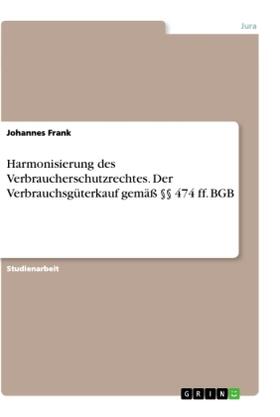 Jura

Johannes Frank

Harmonisierung des Verbraucherschutzrechtes. Der Verbrauchsgüterkauf gemäß §§ 474 ff. BGB

Studienarbeit

GRIN